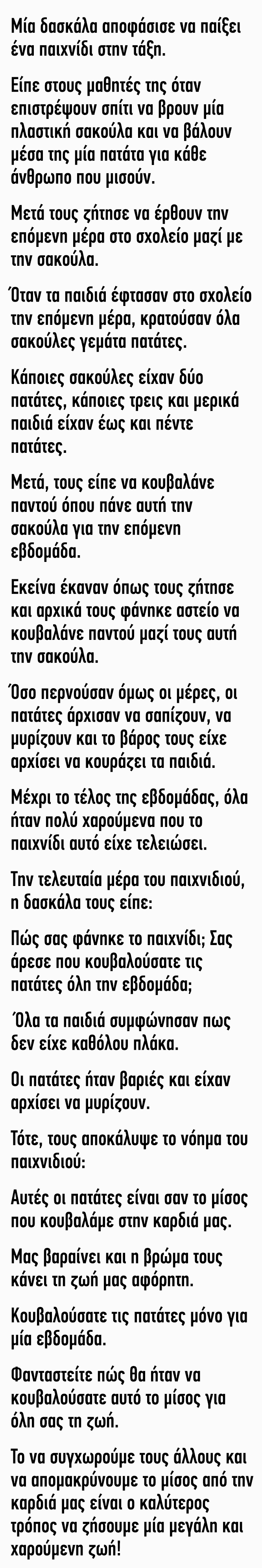 Μία δασκάλα αποφάσισε να παίξει ένα παιχνίδι στην τάξη.

Είπε στους μαθητές της όταν επιστρέψουν σπίτι να βρουν μία πλαστική σακούλα και να βάλουν μέσα της μία πατάτα για κάθε άνθρωπο που μισούν.

Μετά τους ζήτησε να έρθουν την επόμενη μέρα στο σχολείο μαζί με την σακούλα.

Όταν τα παιδιά έφτασαν στο σχολείο την επόμενη μέρα, κρατούσαν όλα σακούλες γεμάτα πατάτες.

Κάποιες σακούλες είχαν δύο πατάτες, κάποιες τρεις και μερικά παιδιά είχαν έως και πέντε πατάτες.

Μετά, τους είπε να κουβαλάνε παντού όπου πάνε αυτή την σακούλα για την επόμενη εβδομάδα.

Εκείνα έκαναν όπως τους ζήτησε και αρχικά τους φάνηκε αστείο να κουβαλάνε παντού μαζί τους αυτή την σακούλα.

Όσο περνούσαν όμως οι μέρες, οι πατάτες άρχισαν να σαπίζουν, να μυρίζουν και το βάρος τους είχε αρχίσει να κουράζει τα παιδιά.

Μέχρι το τέλος της εβδομάδας, όλα ήταν πολύ χαρούμενα που το παιχνίδι αυτό είχε τελειώσει.

Την τελευταία μέρα του παιχνιδιού, η δασκάλα τους είπε:

Πώς σας φάνηκε το παιχνίδι; Σας άρεσε που κουβαλούσατε τις πατάτες όλη την εβδομάδα;

Όλα τα παιδιά συμφώνησαν πως δεν είχε καθόλου πλάκα.

Οι πατάτες ήταν βαριές και είχαν αρχίσει να μυρίζουν.

Τότε, τους αποκάλυψε το νόημα του παιχνιδιού:

Αυτές οι πατάτες είναι σαν το μίσος που κουβαλάμε στην καρδιά μας.

Μας βαραίνει και η βρώμα τους κάνει τη ζωή μας αφόρητη.

Κουβαλούσατε τις πατάτες μόνο για μία εβδομάδα.

Φανταστείτε πώς θα ήταν να κουβαλούσατε αυτό το μίσος για όλη σας τη ζωή.

Το να συγχωρούμε τους άλλους και να απομακρύνουμε το μίσος από την καρδιά μας είναι ο καλύτερος τρόπος να ζήσουμε μία μεγάλη και χαρούμενη ζωή!